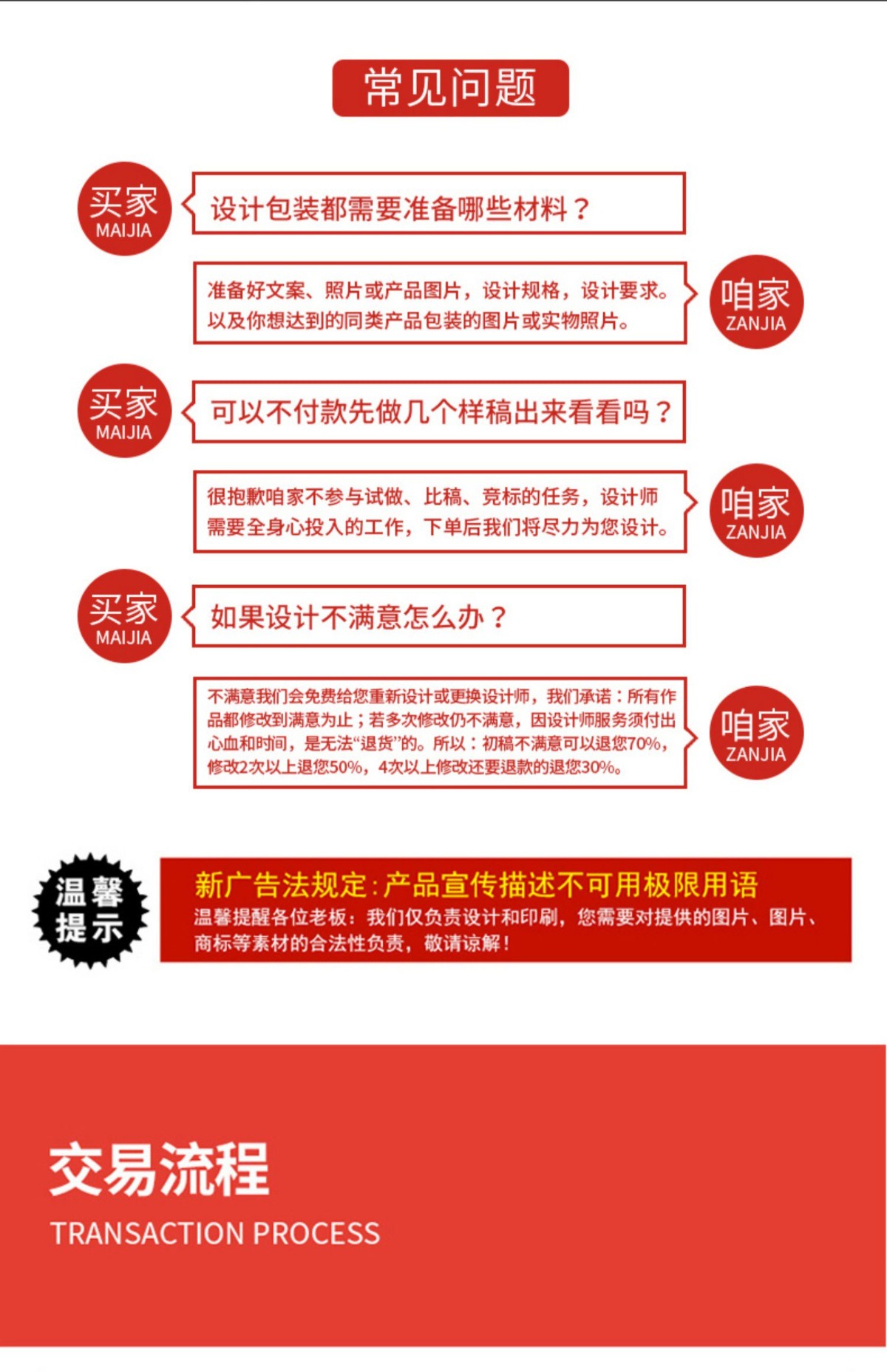 常见问题

买家
MAIJIA

设计包装都需要准备哪些材料？

准备好文案、照片或产品图片，设计规格，设计要求。以及你想达到的同类产品包装的图片或实物照片。

咱家
ZANJIA

买家
MAIJIA

可以不付款先做几个样稿出来看看吗？

很抱歉咱家不参与试做、比稿、竞标的任务，设计师需要全身心投入的工作，下单后我们将尽力为您设计。

咱家
ZANJIA

买家
MAIJIA

如果设计不满意怎么办？

不满意我们会免费给您重新设计或更换设计师，我们承诺：所有作品都修改到满意为止；若多次修改仍不满意，因设计师服务须付出心血和时间，是无法“退货”的。所以：初稿不满意可以退您70%，修改2次以上退您50%，4次以上修改还要退款的退您30%。

咱家
ZANJIA

温馨提示

新广告法规定：产品宣传描述不可用极限用语
温馨提醒各位老板：我们仅负责设计和印刷，您需要对提供的图片、图片、商标等素材的合法性负责，敬请谅解！

交易流程
TRANSACTION PROCESS